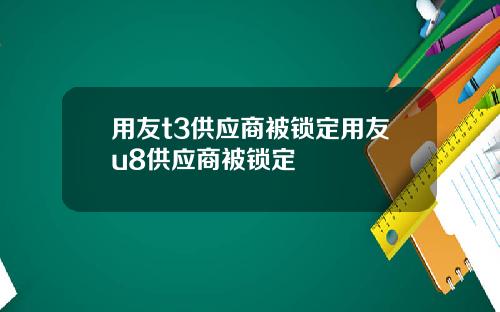 用友t3供应商被锁定用友u8供应商被锁定